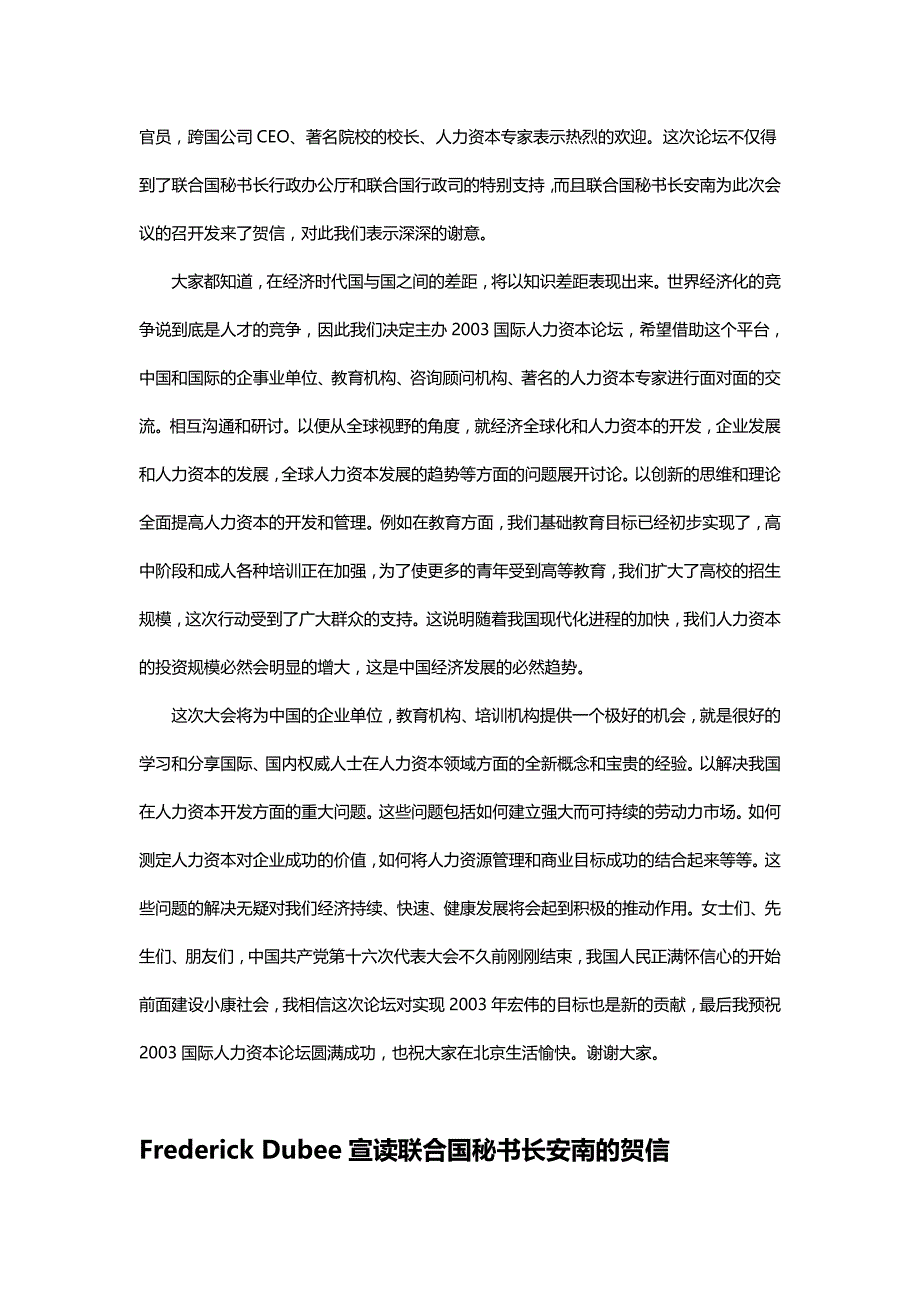 官员，跨国公司 CEO、著名院校的校长、人力资本专家表示热烈的欢迎。这次论坛不仅得到了联合国秘书长行政办公厅和联合国行政司的特别支持，而且联合国秘书长安南为此次会议的召开发来了贺信，对此我们表示深深的谢意。

大家都知道，在经济时代国与国之间的差距，将以知识差距表现出来。世界经济化的竞争说到底是人才的竞争，因此我们决定主办 2003 国际人力资本论坛，希望借助这个平台，中国和国际的企事业单位、教育机构、咨询顾问机构、著名的人力资本专家进行面对面的交流。相互沟通和研讨。以便从全球视野的角度，就经济全球化和人力资本的开发，企业发展和人力资本的发展，全球人力资本发展的趋势等方面的问题展开讨论。以创新的思维和理论全面提高人力资本的开发和管理。例如在教育方面，我们基础教育目标已经初步实现了，高中阶段和成人各种培训正在加强，为了使更多的青年受到高等教育，我们扩大了高校的招生规模，这次行动受到了广大群众的支持。这说明随着我国现代化进程的加快，我们人力资本的投资规模必然会明显的增大，这是中国经济发展的必然趋势。

这次大会将为中国的企业单位，教育机构、培训机构提供一个极好的机会，就是很好的学习和分享国际、国内权威人士在人力资本领域方面的全新概念和宝贵的经验。以解决我国在人力资本开发方面的重大问题。这些问题包括如何建立强大而可持续的劳动力市场。如何测定人力资本对企业成功的价值，如何将人力资源管理和商业目标成功的结合起来等等。这些问题的解决无疑对我们经济持续、快速、健康发展将会起到积极的推动作用。女士们、先生们、朋友们，中国共产党第十六次代表大会不久前刚刚结束，我国人民正满怀信心的开始前面建设小康社会，我相信这次论坛对实现 2003 年宏伟的目标也是新的贡献，最后我预祝 2003 国际人力资本论坛圆满成功，也祝大家在北京生活愉快。谢谢大家。

Frederick Dubee 宣读联合国秘书长安南的贺信